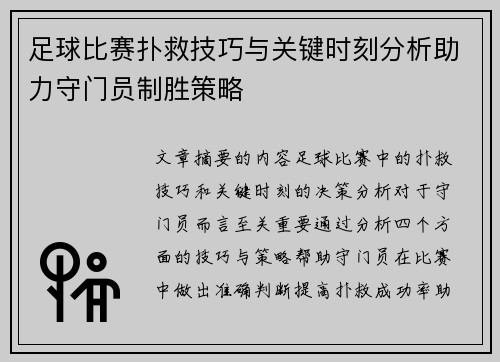 足球比赛扑救技巧与关键时刻分析助力守门员制胜策略

文章摘要的内容足球比赛中的扑救技巧和关键时刻的决策分析对于守门员而言至关重要通过分析四个方面的技巧与策略帮助守门员在比赛中做出准确判断提高扑救成功率助